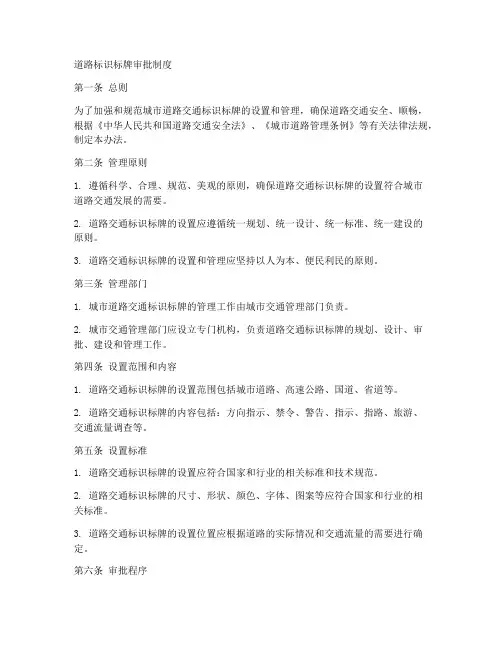 道路标识标牌审批制度

第一条 总则

为了加强和规范城市道路交通标识标牌的设置和管理，确保道路交通安全、顺畅，根据《中华人民共和国道路交通安全法》、《城市道路管理条例》等有关法律法规，制定本办法。

第二条 管理原则

1. 遵循科学、合理、规范、美观的原则，确保道路交通标识标牌的设置符合城市道路交通发展的需要。

2. 道路交通标识标牌的设置应遵循统一规划、统一设计、统一标准、统一建设的原则。

3. 道路交通标识标牌的设置和管理应坚持以人为本、便民利民的原则。

第三条 管理部门

1. 城市道路交通标识标牌的管理工作由城市交通管理部门负责。

2. 城市交通管理部门应设立专门机构，负责道路交通标识标牌的规划、设计、审批、建设和管理工作。

第四条 设置范围和内容

1. 道路交通标识标牌的设置范围包括城市道路、高速公路、国道、省道等。

2. 道路交通标识标牌的内容包括：方向指示、禁令、警告、指示、指路、旅游、交通流量调查等。

第五条 设置标准

1. 道路交通标识标牌的设置应符合国家和行业的相关标准和技术规范。

2. 道路交通标识标牌的尺寸、形状、颜色、字体、图案等应符合国家和行业的相关标准。

3. 道路交通标识标牌的设置位置应根据道路的实际情况和交通流量的需要进行确定。

第六条 审批程序